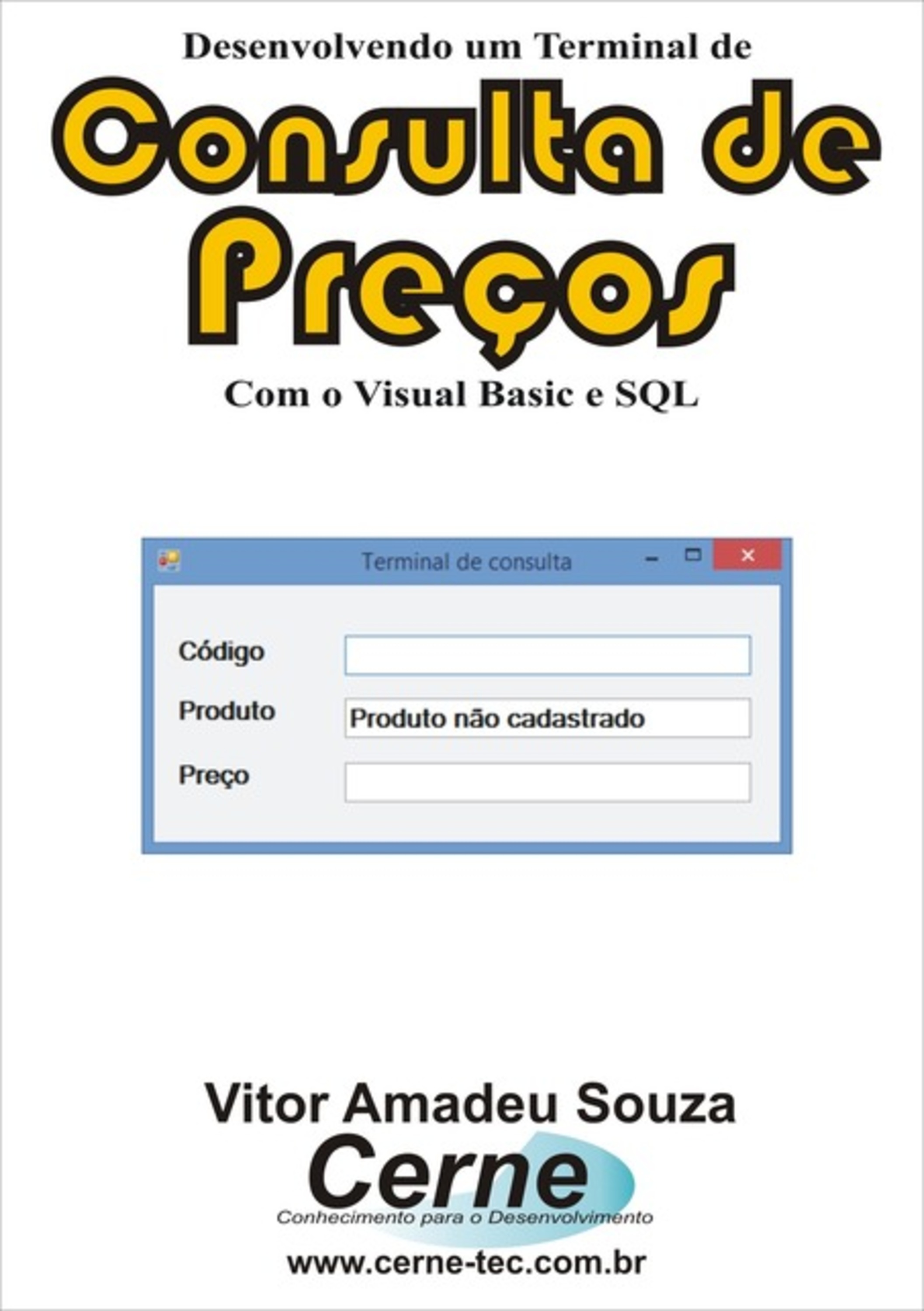 Desenvolvendo um Terminal de

Consulta de Preços

Com o Visual Basic e SQL

Terminal de consulta

Código

Produto

Produto não cadastrado

Preço

Vitor Amadeu Souza

Cerne

Conhecimento para o Desenvolvimento

www.cerne-tec.com.br